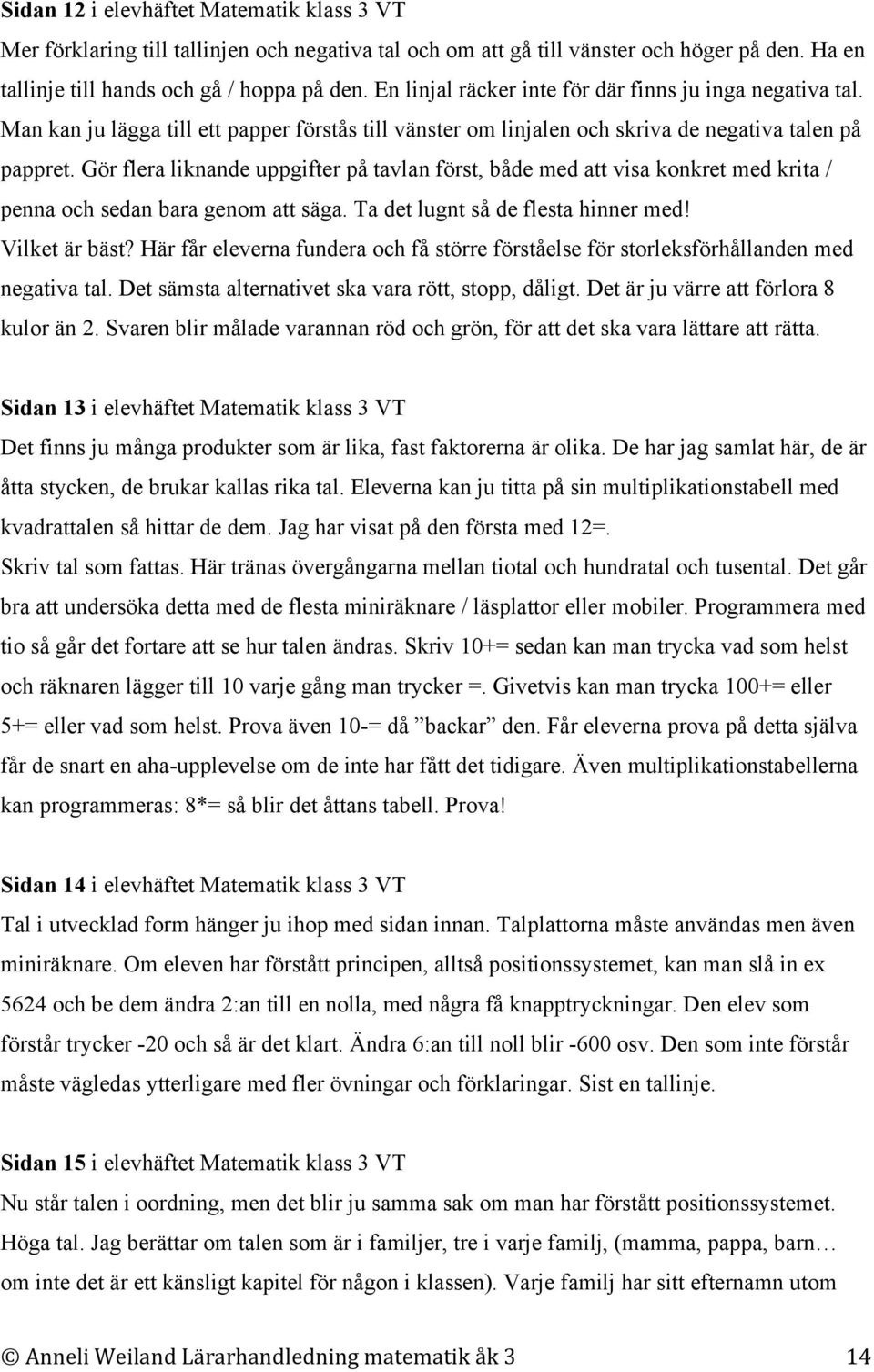 Sidan 12 i elevhäftet Matematik klass 3 VT
Mer förklaring till tallinjen och negativa tal och om att gå till vänster och höger på den. Ha en tallinje till hands och gå / hoppa på den. En linjal räcker inte för där finns ju inga negativa tal. Man kan ju lägga till ett papper förstås till vänster om linjalen och skriva de negativa talen på pappret. Gör flera liknande uppgifter på tavlan först, både med att visa konkret med krita / penna och sedan bara genom att säga. Ta det lugnt så de flesta hinner med!
Vilket är bäst? Här får eleverna fundera och få större förståelse för storleksförhållanden med negativa tal. Det sämsta alternativet ska vara rött, stopp, dåligt. Det är ju värre att förlora 8 kulor än 2. Svaren blir målade varannan röd och grön, för att det ska vara lättare att rätta.

Sidan 13 i elevhäftet Matematik klass 3 VT
Det finns ju många produkter som är lika, fast faktorerna är olika. De har jag samlat här, de är åtta stycken, de brukar kallas rika tal. Eleverna kan ju titta på sin multiplikationstabell med kvadrattalen så hittar de dem. Jag har visat på den första med 12=.
Skriv tal som fattas. Här tränas övergångarna mellan tiotal och hundratal och tusental. Det går bra att undersöka detta med de flesta miniräknare / läsplattor eller mobiler. Programmera med tio så går det fortare att se hur talen ändras. Skriv 10+= sedan kan man trycka vad som helst och räknaren lägger till 10 varje gång man trycker =. Givetvis kan man trycka 100+= eller 5+= eller vad som helst. Prova även 10-= då ”backar” den. Får eleverna prova på detta själva får de snart en aha-upplevelse om de inte har fått det tidigare. Även multiplikationstabellerna kan programmeras: 8*= så blir det åttans tabell. Prova!

Sidan 14 i elevhäftet Matematik klass 3 VT
Tal i utvecklad form hänger ju ihop med sidan innan. Talplattorna måste användas men även miniräknare. Om eleven har förstått principen, alltså positionssystemet, kan man slå in ex 5624 och be dem ändra 2:an till en nolla, med några få knapptryckningar. Den elev som förstår trycker -20 och så är det klart. Ändra 6:an till noll blir -600 osv. Den som inte förstår måste vägledas ytterligare med fler övningar och förklaringar. Sist en tallinje.

Sidan 15 i elevhäftet Matematik klass 3 VT
Nu står talen i oordning, men det blir ju samma sak om man har förstått positionssystemet.
Höga tal. Jag berättar om talen som är i familjer, tre i varje familj, (mamma, pappa, barn… om inte det är ett känsligt kapitel för någon i klassen). Varje familj har sitt efternamn utom

© Anneli Weiland Lärarhandledning matematik åk 3 14